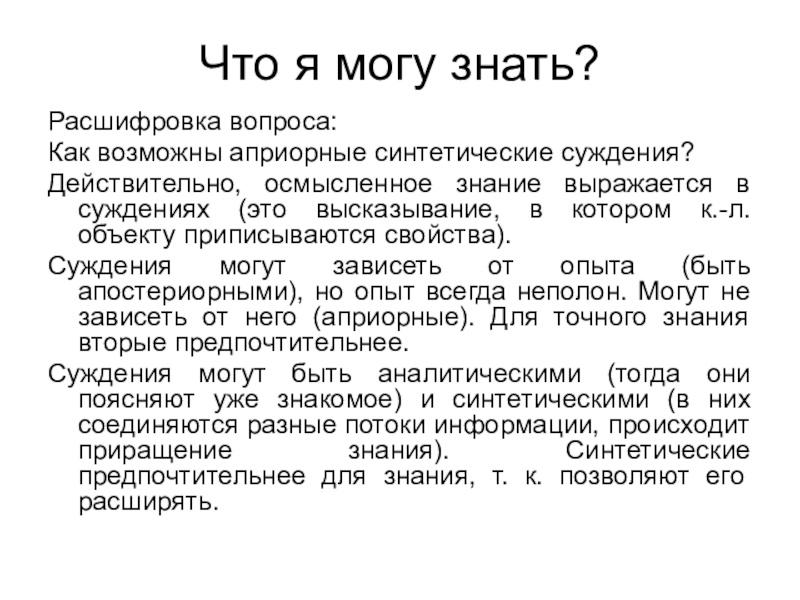 Что я могу знать?

Расшифровка вопроса:

Как возможны априорные синтетические суждения?

Действительно, осмысленное знание выражается в суждениях (это высказывание, в котором к.-л. объекту приписываются свойства).

Суждения могут зависеть от опыта (быть апостериорными), но опыт всегда неполон. Могут не зависеть от него (априорные). Для точного знания вторые предпочтительнее.

Суждения могут быть аналитическими (тогда они поясняют уже знакомое) и синтетическими (в них соединяются разные потоки информации, происходит приращение знания). Синтетические предпочтительнее для знания, т. к. позволяют его расширять.